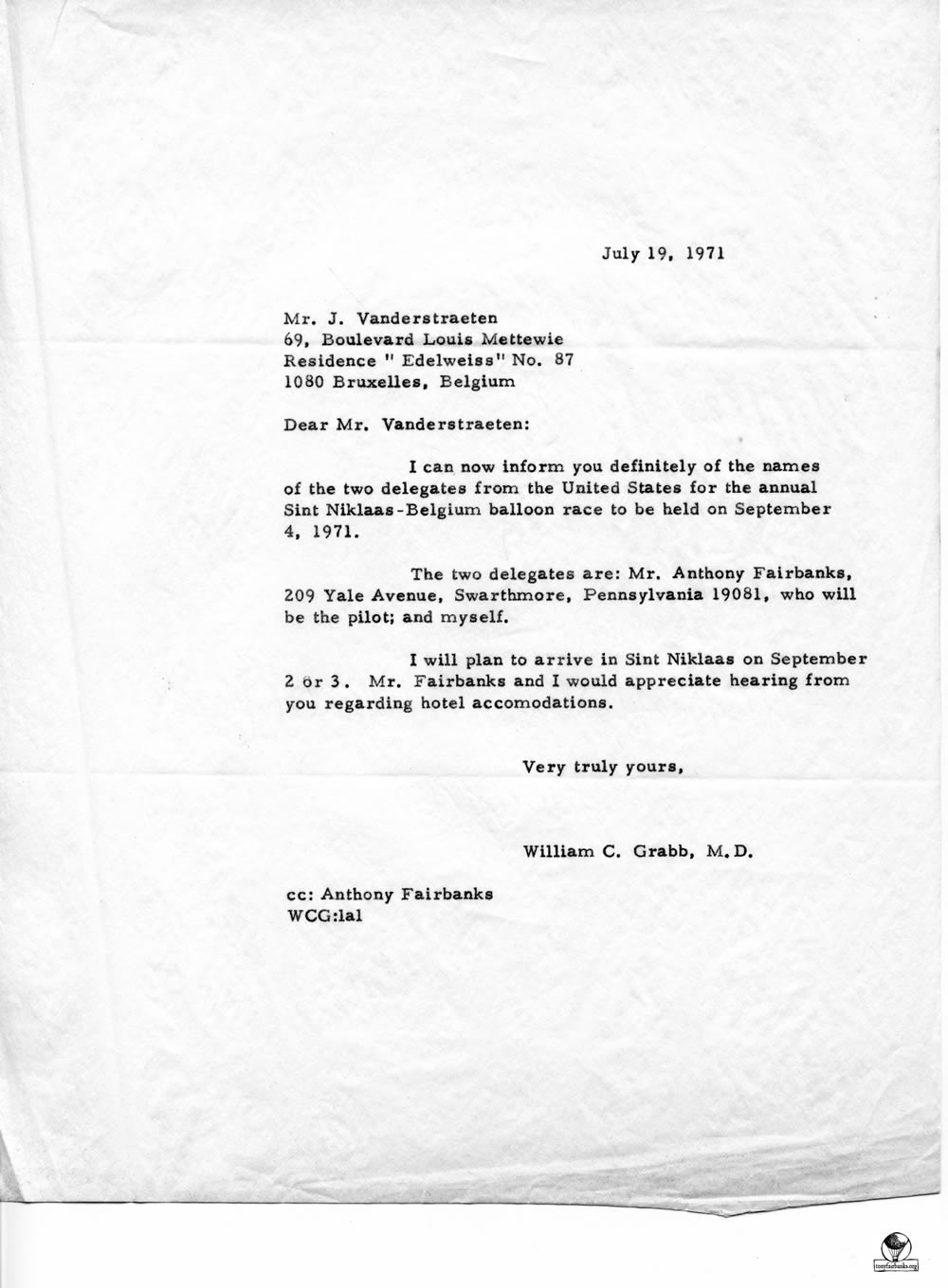 July 19, 1971

Mr. J. Vanderstraeten
69, Boulevard Louis Mettewie
Residence " Edelweiss" No. 87
1080 Bruxelles, Belgium

Dear Mr. Vanderstraeten:

I can now inform you definitely of the names of the two delegates from the United States for the annual Sint Niklaas-Belgium balloon race to be held on September 4, 1971.

The two delegates are: Mr. Anthony Fairbanks, 209 Yale Avenue, Swarthmore, Pennsylvania 19081, who will be the pilot; and myself.

I will plan to arrive in Sint Niklaas on September 2 or 3. Mr. Fairbanks and I would appreciate hearing from you regarding hotel accomodations.

Very truly yours,

William C. Grabb, M.D.

cc: Anthony Fairbanks
WCG:lal

tonyfairbanks.org